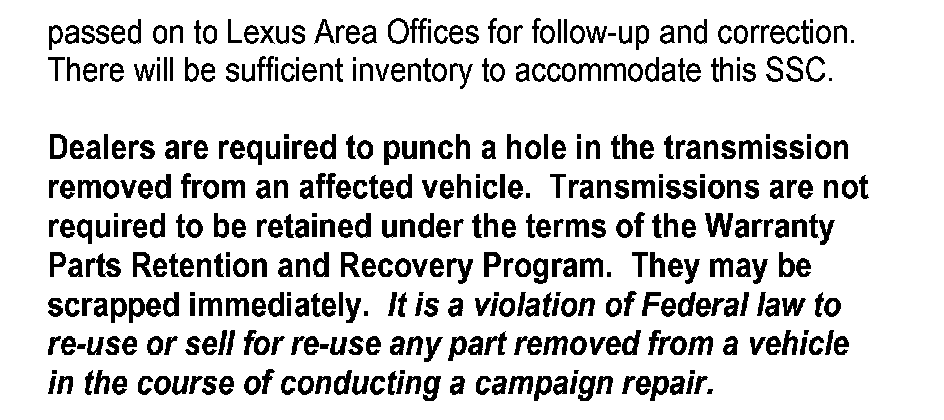 passed on to Lexus Area Offices for follow-up and correction. There will be sufficient inventory to accommodate this SSC.

Dealers are required to punch a hole in the transmission removed from an affected vehicle. Transmissions are not required to be retained under the terms of the Warranty Parts Retention and Recovery Program. They may be scrapped immediately. It is a violation of Federal law to re-use or sell for re-use any part removed from a vehicle in the course of conducting a campaign repair.